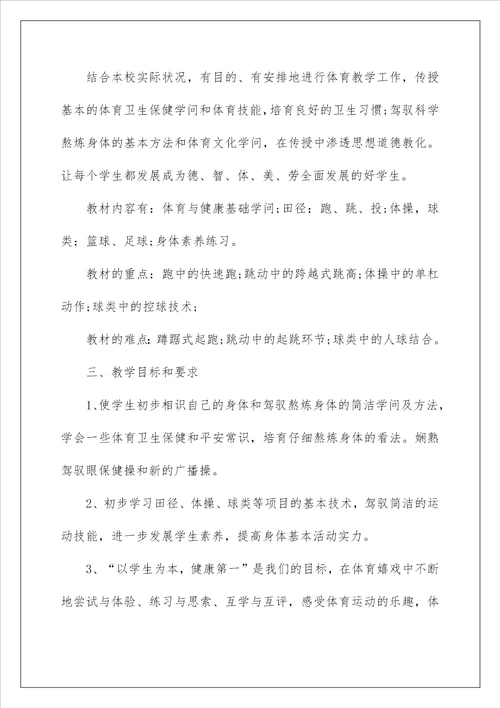 结合本校实际状况，有目的、有安排地进行体育教学工作，传授基本的体育卫生保健学问和体育技能，培育良好的卫生习惯；驾驭科学熬炼身体的基本方法和体育文化学问，在传授中渗透思想道德教化。让每个学生都发展成为德、智、体、美、劳全面发展的好学生。

教材内容有：体育与健康基础学问；田径：跑、跳、投；体操，球类：篮球、足球；身体素养练习。

教材的重点：跑中的快速跑；跳动中的跨越式跳高；体操中的单杠动作；球类中的控球技术；

教材的难点：蹲踞式起跑；跳动中的起跳环节；球类中的人球结合。

三、教学目标和要求

1、使学生初步相识自己的身体和驾驭熬炼身体的简洁学问及方法，学会一些体育卫生保健和平安常识，培育仔细熬炼身体的看法。娴熟驾驭眼保健操和新的广播操。

2、初步学习田径、体操、球类等项目的基本技术，驾驭简洁的运动技能，进一步发展学生素养，提高身体基本活动实力。

3、“以学生为本，健康第一”是我们的目标，在体育嬉戏中不断地尝试与体验、练习与思索、互学与互评，感受体育运动的乐趣，体